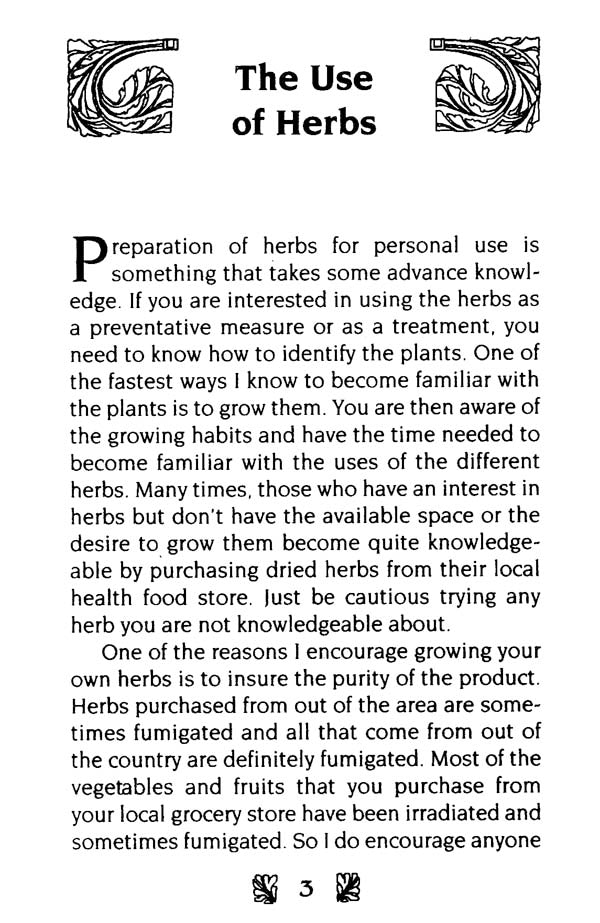 The Use of Herbs

Preparation of herbs for personal use is something that takes some advance knowledge. If you are interested in using the herbs as a preventative measure or as a treatment, you need to know how to identify the plants. One of the fastest ways I know to become familiar with the plants is to grow them. You are then aware of the growing habits and have the time needed to become familiar with the uses of the different herbs. Many times, those who have an interest in herbs but don't have the available space or the desire to grow them become quite knowledgeable by purchasing dried herbs from their local health food store. Just be cautious trying any herb you are not knowledgeable about.

One of the reasons I encourage growing your own herbs is to insure the purity of the product. Herbs purchased from out of the area are sometimes fumigated and all that come from out of the country are definitely fumigated. Most of the vegetables and fruits that you purchase from your local grocery store have been irradiated and sometimes fumigated. So I do encourage anyone

3